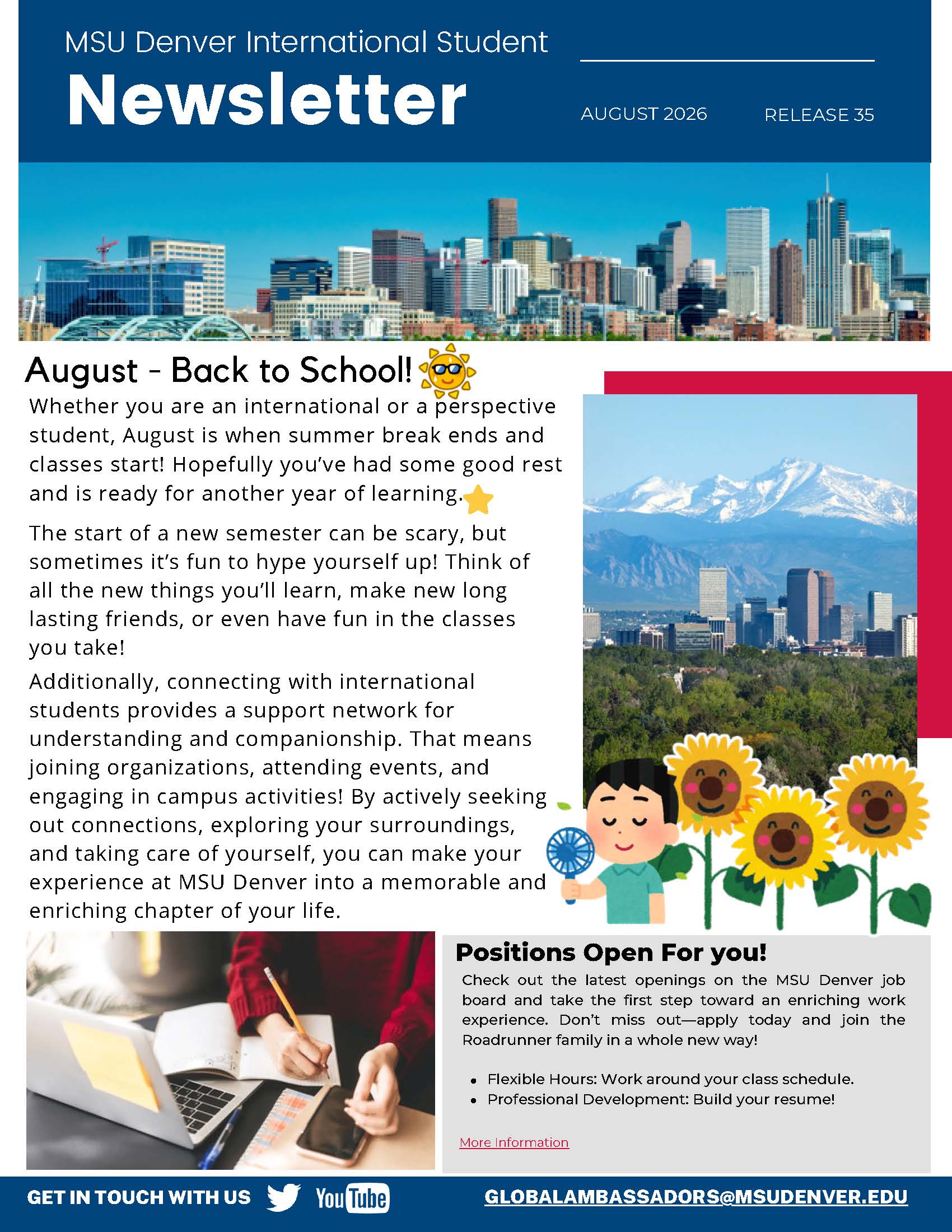 MSU Denver International Student

Newsletter

AUGUST 2026 RELEASE 35

August - Back to School!

Whether you are an international or a perspective student, August is when summer break ends and classes start! Hopefully you've had some good rest and is ready for another year of learning.

The start of a new semester can be scary, but sometimes it's fun to hype yourself up! Think of all the new things you'll learn, make new long lasting friends, or even have fun in the classes you take!

Additionally, connecting with international students provides a support network for understanding and companionship. That means joining organizations, attending events, and engaging in campus activities! By actively seeking out connections, exploring your surroundings, and taking care of yourself, you can make your experience at MSU Denver into a memorable and enriching chapter of your life.

Positions Open For you!

Check out the latest openings on the MSU Denver job board and take the first step toward an enriching work experience. Don't miss out—apply today and join the Roadrunner family in a whole new way!

- Flexible Hours: Work around your class schedule.
- Professional Development: Build your resume!

More Information

GET IN TOUCH WITH US YouTube GLOBALAMBASSADORS@MSUDENVER.EDU